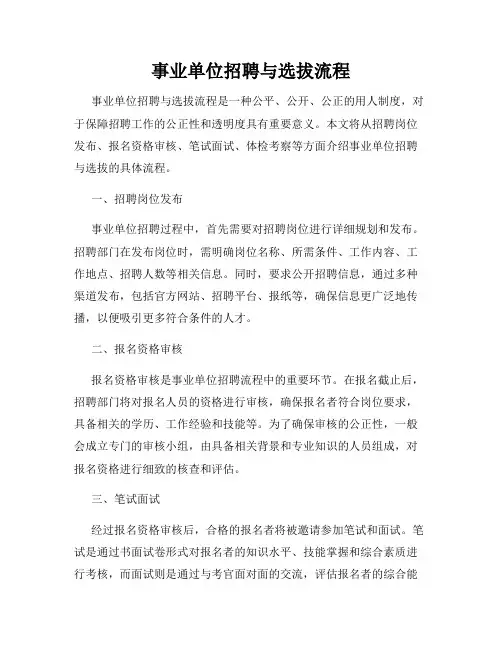 事业单位招聘与选拔流程

事业单位招聘与选拔流程是一种公平、公开、公正的用人制度，对于保障招聘工作的公正性和透明度具有重要意义。本文将从招聘岗位发布、报名资格审核、笔试面试、体检考察等方面介绍事业单位招聘与选拔的具体流程。

一、招聘岗位发布

事业单位招聘过程中，首先需要对招聘岗位进行详细规划和发布。招聘部门在发布岗位时，需明确岗位名称、所需条件、工作内容、工作地点、招聘人数等相关信息。同时，要求公开招聘信息，通过多种渠道发布，包括官方网站、招聘平台、报纸等，确保信息更广泛地传播，以便吸引更多符合条件的人才。

二、报名资格审核

报名资格审核是事业单位招聘流程中的重要环节。在报名截止后，招聘部门将对报名人员的资格进行审核，确保报名者符合岗位要求，具备相关的学历、工作经验和技能等。为了确保审核的公正性，一般会成立专门的审核小组，由具备相关背景和专业知识的人员组成，对报名资格进行细致的核查和评估。

三、笔试面试

经过报名资格审核后，合格的报名者将被邀请参加笔试和面试。笔试是通过书面试卷形式对报名者的知识水平、技能掌握和综合素质进行考核，而面试则是通过与考官面对面的交流，评估报名者的综合能